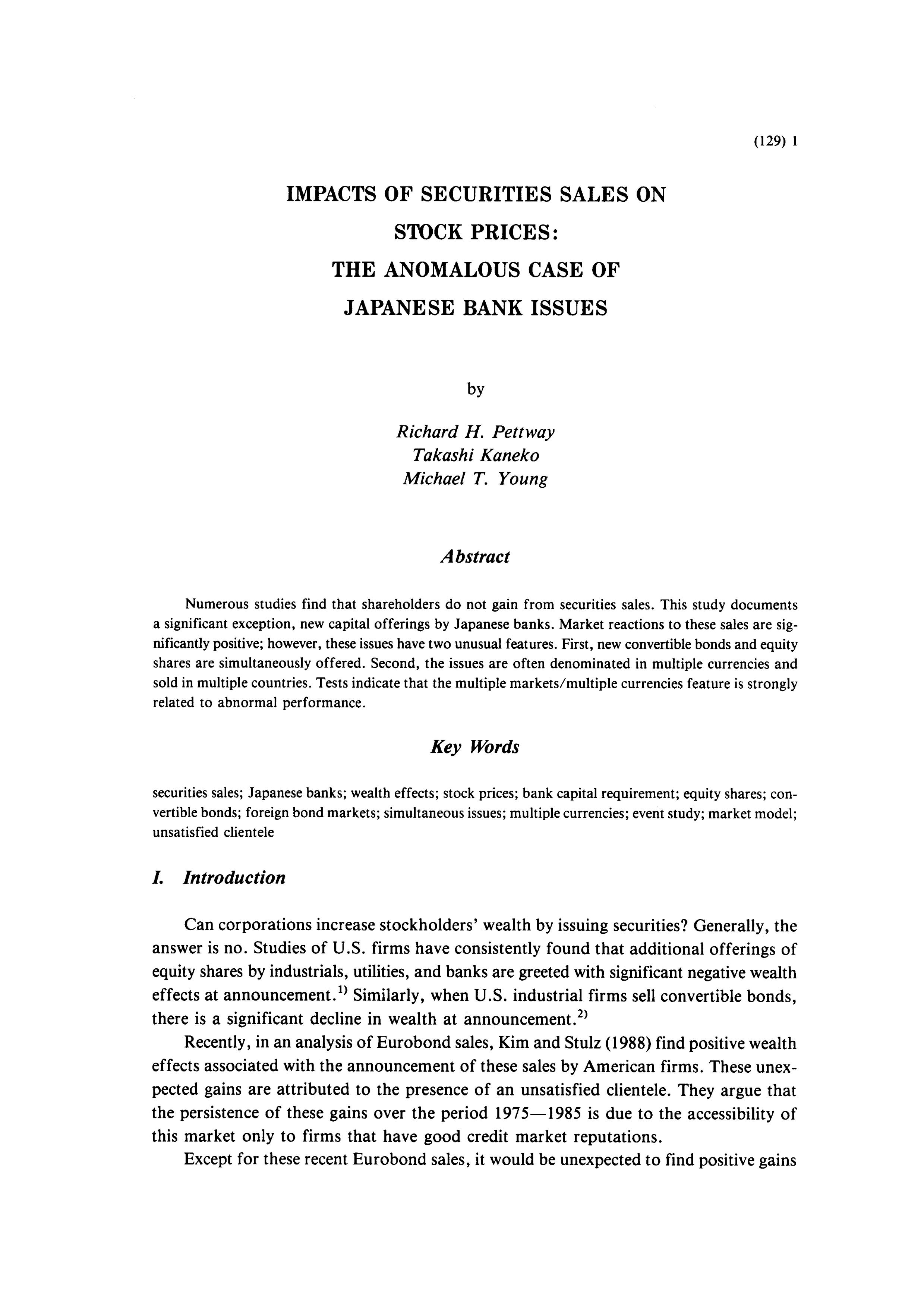 (129) 1

IMPACTS OF SECURITIES SALES ON STOCK PRICES: THE ANOMALOUS CASE OF JAPANESE BANK ISSUES

by

Richard H. Pettway
Takashi Kaneko
Michael T. Young

Abstract

Numerous studies find that shareholders do not gain from securities sales. This study documents a significant exception, new capital offerings by Japanese banks. Market reactions to these sales are significantly positive; however, these issues have two unusual features. First, new convertible bonds and equity shares are simultaneously offered. Second, the issues are often denominated in multiple currencies and sold in multiple countries. Tests indicate that the multiple markets/multiple currencies feature is strongly related to abnormal performance.

Key Words

securities sales; Japanese banks; wealth effects; stock prices; bank capital requirement; equity shares; convertible bonds; foreign bond markets; simultaneous issues; multiple currencies; event study; market model; unsatisfied clientele

I. Introduction

Can corporations increase stockholders' wealth by issuing securities? Generally, the answer is no. Studies of U.S. firms have consistently found that additional offerings of equity shares by industrials, utilities, and banks are greeted with significant negative wealth effects at announcement.$^{1)}$ Similarly, when U.S. industrial firms sell convertible bonds, there is a significant decline in wealth at announcement.$^{2)}$

Recently, in an analysis of Eurobond sales, Kim and Stulz (1988) find positive wealth effects associated with the announcement of these sales by American firms. These unexpected gains are attributed to the presence of an unsatisfied clientele. They argue that the persistence of these gains over the period 1975—1985 is due to the accessibility of this market only to firms that have good credit market reputations.

Except for these recent Eurobond sales, it would be unexpected to find positive gains